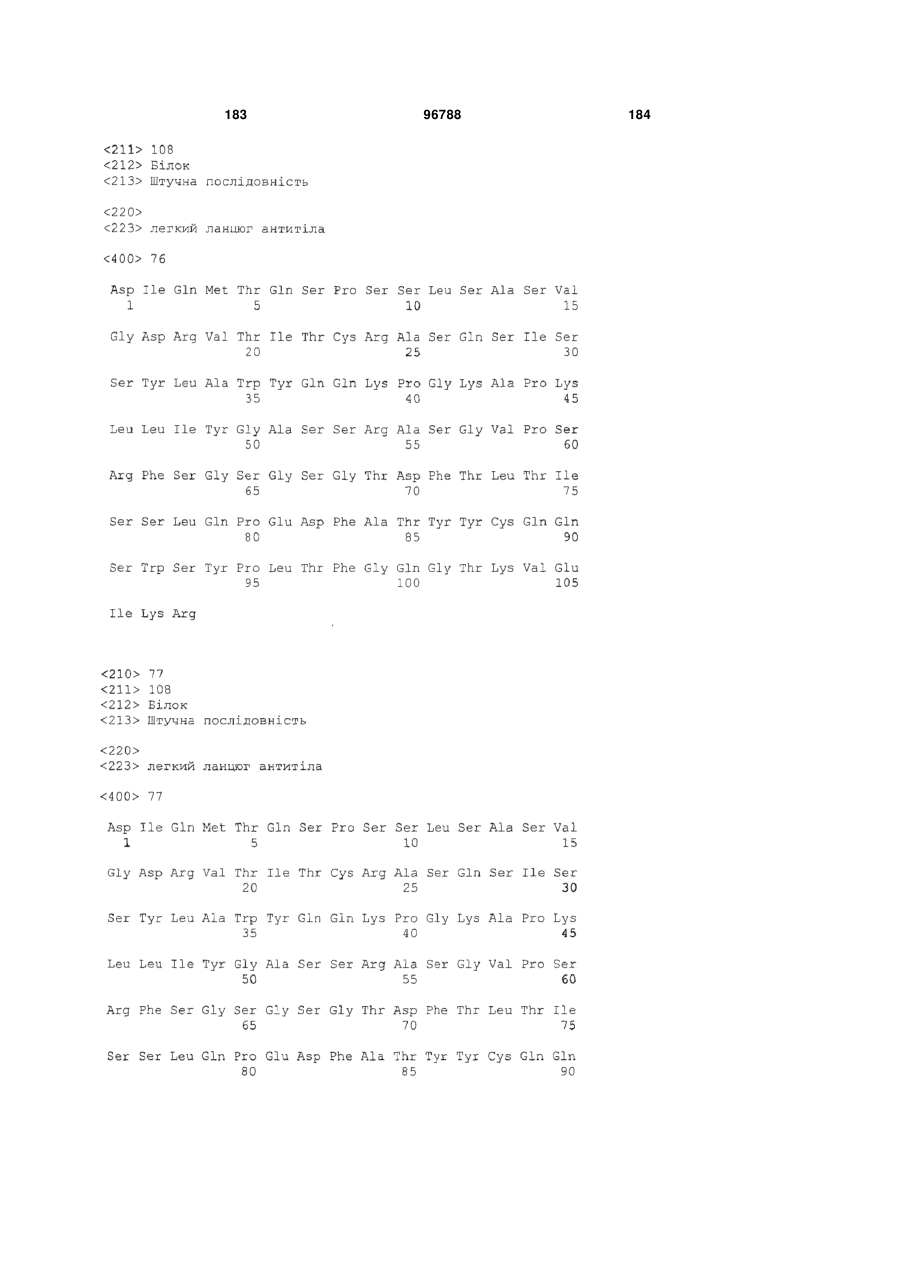 183 96788 184

<211> 108
<212> Білок
<213> Штучна послідовність

<220>
<223> легкий ланцюг антитіла

<400> 76

Asp Ile Gln Met Thr Gln Ser Pro Ser Ser Leu Ser Ala Ser Val
1 5 10 15

Gly Asp Arg Val Thr Ile Thr Cys Arg Ala Ser Gln Ser Ile Ser
20 25 30

Ser Tyr Leu Ala Trp Tyr Gln Gln Lys Pro Gly Lys Ala Pro Lys
35 40 45

Leu Leu Ile Tyr Gly Ala Ser Ser Arg Ala Ser Gly Val Pro Ser
50 55 60

Arg Phe Ser Gly Ser Gly Ser Gly Thr Asp Phe Thr Leu Thr Ile
65 70 75

Ser Ser Leu Gln Pro Glu Asp Phe Ala Thr Tyr Tyr Cys Gln Gln
80 85 90

Ser Trp Ser Tyr Pro Leu Thr Phe Gly Gln Gly Thr Lys Val Glu
95 100 105

Ile Lys Arg

<210> 77
<211> 108
<212> Білок
<213> Штучна послідовність

<220>
<223> легкий ланцюг антитіла

<400> 77

Asp Ile Gln Met Thr Gln Ser Pro Ser Ser Leu Ser Ala Ser Val
1 5 10 15

Gly Asp Arg Val Thr Ile Thr Cys Arg Ala Ser Gln Ser Ile Ser
20 25 30

Ser Tyr Leu Ala Trp Tyr Gln Gln Lys Pro Gly Lys Ala Pro Lys
35 40 45

Leu Leu Ile Tyr Gly Ala Ser Ser Arg Ala Ser Gly Val Pro Ser
50 55 60

Arg Phe Ser Gly Ser Gly Ser Gly Thr Asp Phe Thr Leu Thr Ile
65 70 75

Ser Ser Leu Gln Pro Glu Asp Phe Ala Thr Tyr Tyr Cys Gln Gln
80 85 90